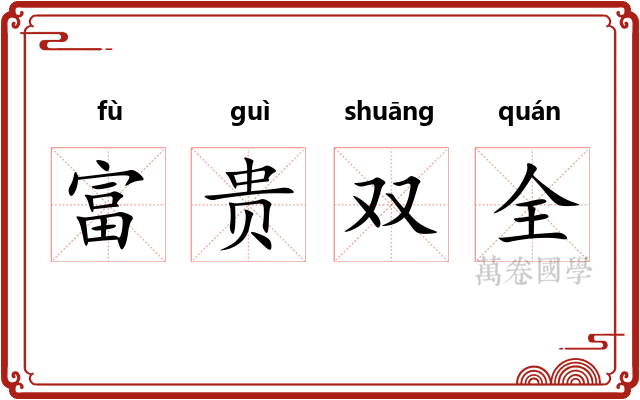 fù guì shuāng quán

富 贵 双 全

萬卷國學